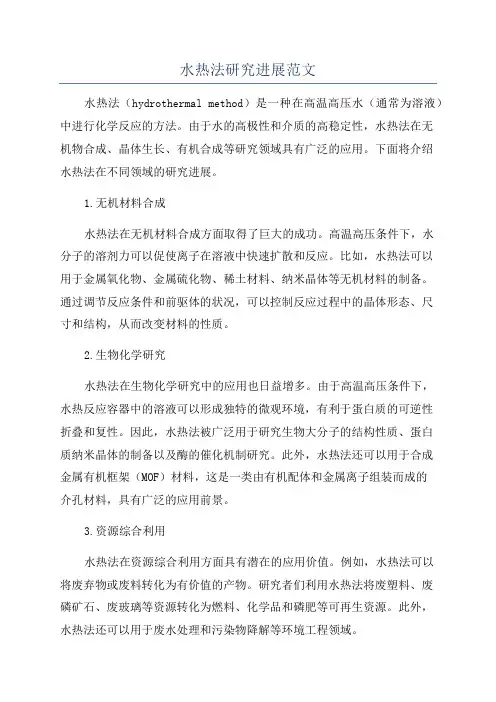 水热法研究进展范文

水热法（hydrothermal method）是一种在高温高压水（通常为溶液）中进行化学反应的方法。由于水的高极性和介质的高稳定性，水热法在无机物合成、晶体生长、有机合成等研究领域具有广泛的应用。下面将介绍水热法在不同领域的研究进展。

1.无机材料合成

水热法在无机材料合成方面取得了巨大的成功。高温高压条件下，水分子的溶剂力可以促使离子在溶液中快速扩散和反应。比如，水热法可以用于金属氧化物、金属硫化物、稀土材料、纳米晶体等无机材料的制备。通过调节反应条件和前驱体的状况，可以控制反应过程中的晶体形态、尺寸和结构，从而改变材料的性质。

2.生物化学研究

水热法在生物化学研究中的应用也日益增多。由于高温高压条件下，水热反应容器中的溶液可以形成独特的微观环境，有利于蛋白质的可逆性折叠和复性。因此，水热法被广泛用于研究生物大分子的结构性质、蛋白质纳米晶体的制备以及酶的催化机制研究。此外，水热法还可以用于合成金属有机框架（MOF）材料，这是一类由有机配体和金属离子组装而成的介孔材料，具有广泛的应用前景。

3.资源综合利用

水热法在资源综合利用方面具有潜在的应用价值。例如，水热法可以将废弃物或废料转化为有价值的产物。研究者们利用水热法将废塑料、废磷矿石、废玻璃等资源转化为燃料、化学品和磷肥等可再生资源。此外，水热法还可以用于废水处理和污染物降解等环境工程领域。